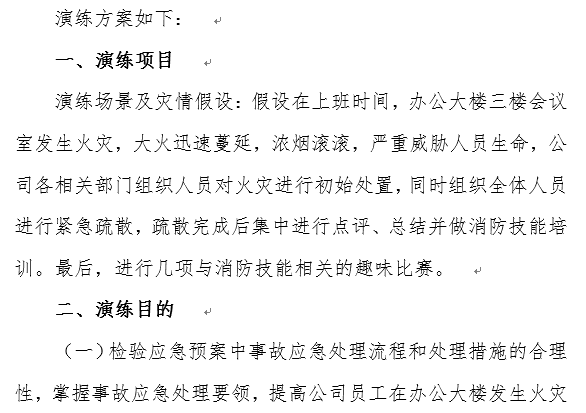 演练方案如下：

一、演练项目

演练场景及灾情假设：假设在上班时间，办公大楼三楼会议室发生火灾，大火迅速蔓延，浓烟滚滚，严重威胁人员生命，公司各相关部门组织人员对火灾进行初始处置，同时组织全体人员进行紧急疏散，疏散完成后集中进行点评、总结并做消防技能培训。最后，进行几项与消防技能相关的趣味比赛。

二、演练目的

（一）检验应急预案中事故应急处理流程和处理措施的合理性，掌握事故应急处理要领，提高公司员工在办公大楼发生火灾